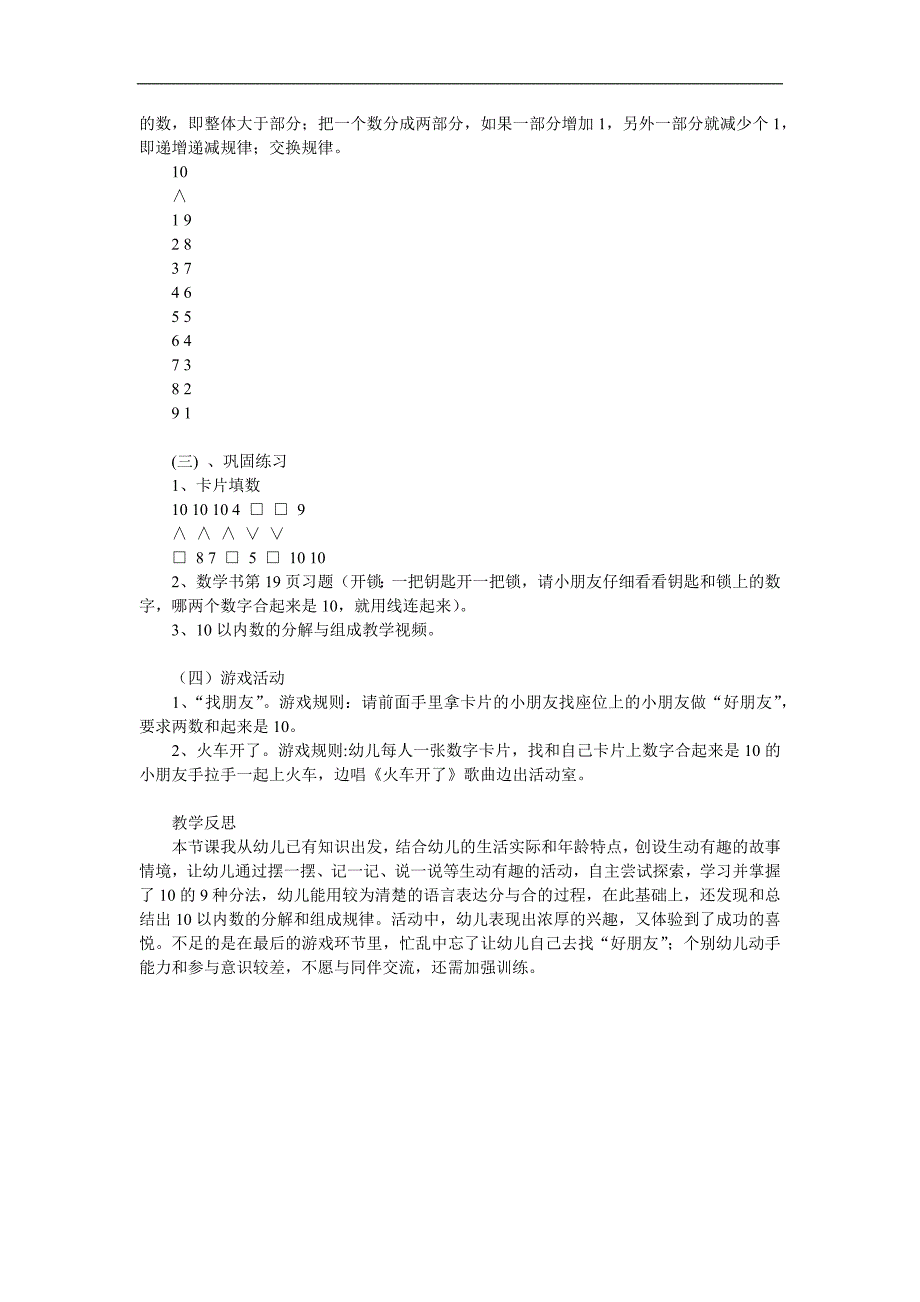 的数，即整体大于部分；把一个数分成两部分，如果一部分增加 1，另外一部分就减少个 1，即递增递减规律；交换规律。

10
∧
1 9
2 8
3 7
4 6
5 5
6 4
7 3
8 2
9 1

(三) 、巩固练习
1、卡片填数
10 10 10 4 □ □ 9
∧ ∧ ∧ ∨ ∨
□ 8 7 □ 5 □ 10 10
2、数学书第 19 页习题（开锁：一把钥匙开一把锁，请小朋友仔细看看钥匙和锁上的数字，哪两个数字合起来是 10，就用线连起来）。
3、10 以内数的分解与组成教学视频。

（四）游戏活动
1、“找朋友”。游戏规则：请前面手里拿卡片的小朋友找座位上的小朋友做“好朋友”，要求两数和起来是 10。
2、火车开了。游戏规则:幼儿每人一张数字卡片，找和自己卡片上数字合起来是 10 的小朋友手拉手一起上火车，边唱《火车开了》歌曲边出活动室。

教学反思
本节课我从幼儿已有知识出发，结合幼儿的生活实际和年龄特点，创设生动有趣的故事情境，让幼儿通过摆一摆、记一记、说一说等生动有趣的活动，自主尝试探索，学习并掌握了 10 的 9 种分法，幼儿能用较为清楚的语言表达分与合的过程，在此基础上，还发现和总结出 10 以内数的分解和组成规律。活动中，幼儿表现出浓厚的兴趣，又体验到了成功的喜悦。不足的是在最后的游戏环节里，忙乱中忘了让幼儿自己去找“好朋友”；个别幼儿动手能力和参与意识较差，不愿与同伴交流，还需加强训练。